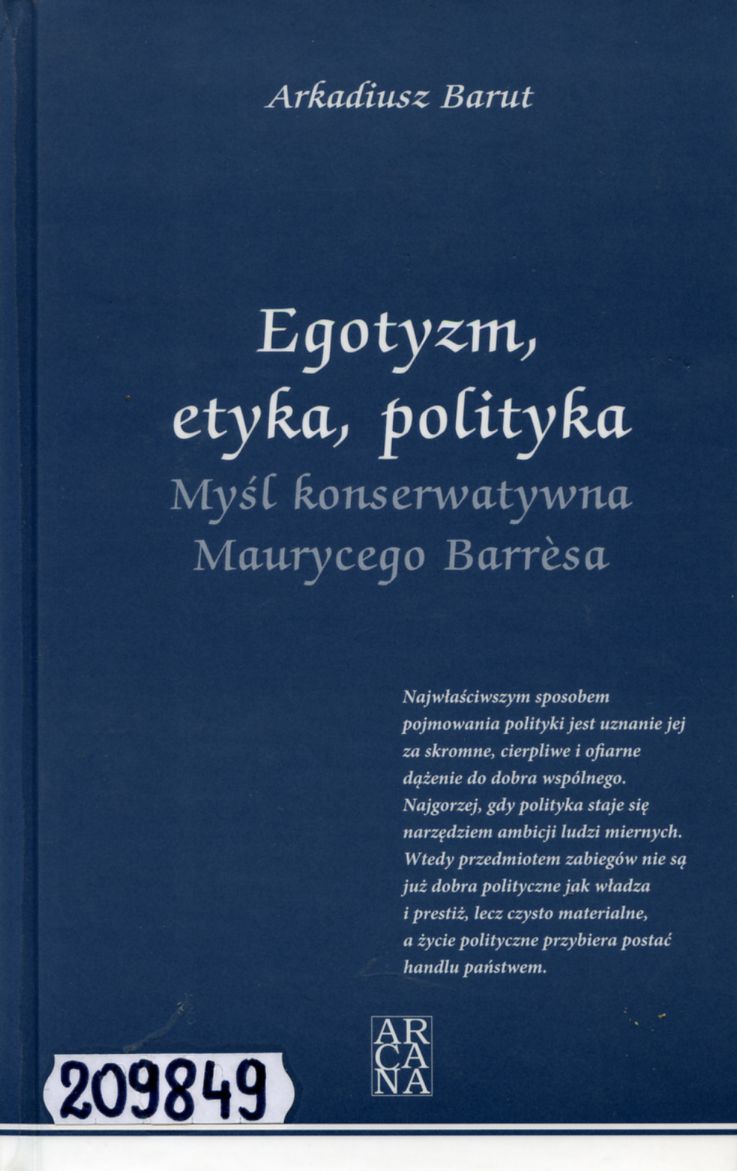 Arkadiusz Barut

Egotyzm, etyka, polityka

Myśl konserwatywna Maurycego Barrèsa

Najwłaściwszym sposobem pojmowania polityki jest uznanie jej za skromne, cierpliwe i ofiarne dążenie do dobra wspólnego. Najgorzej, gdy polityka staje się narzędziem ambicji ludzi miernych. Wtedy przedmiotem zabiegów nie są już dobra polityczne jak władza i prestiż, lecz czysto materialne, a życie polityczne przybiera postać handlu państwem.

ARCANA

209849